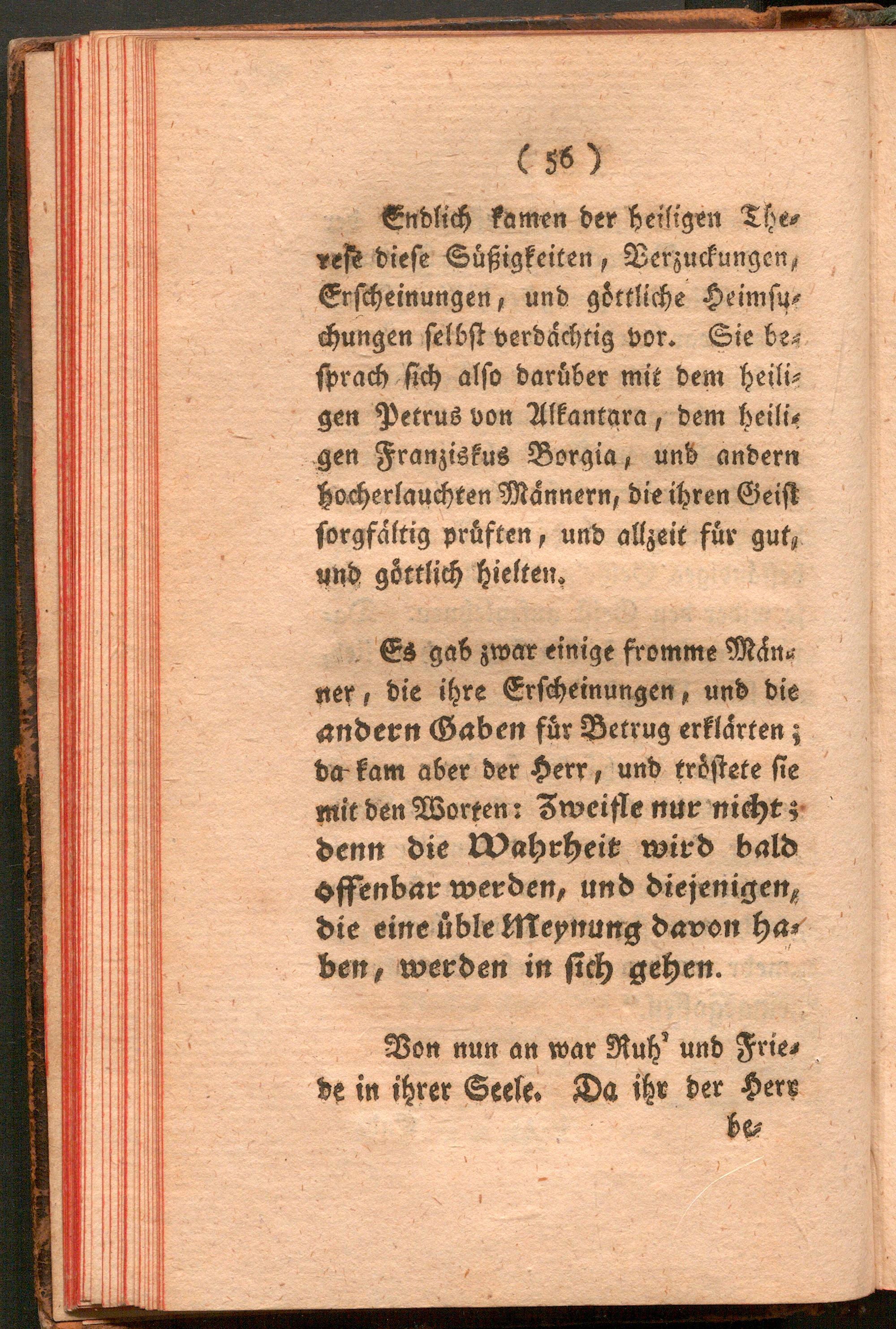 ( 56 )

Endlich kamen der heiligen Therese diese Süßigkeiten, Verzuckungen, Erscheinungen, und göttliche Heimsuchungen selbst verdächtig vor. Sie besprach sich also darüber mit dem heiligen Petrus von Alkantara, dem heiligen Franziskus Borgia, und andern hocherlauchten Männern, die ihren Geist sorgfältig prüften, und allzeit für gut, und göttlich hielten.

Es gab zwar einige fromme Männer, die ihre Erscheinungen, und die andern Gaben für Betrug erklärten; da kam aber der Herr, und tröstete sie mit den Worten: Zweifle nur nicht; denn die Wahrheit wird bald offenbar werden, und diejenigen, die eine üble Meynung davon haben, werden in sich gehen.

Von nun an war Ruh' und Friede in ihrer Seele. Da ihr der Herr

be-